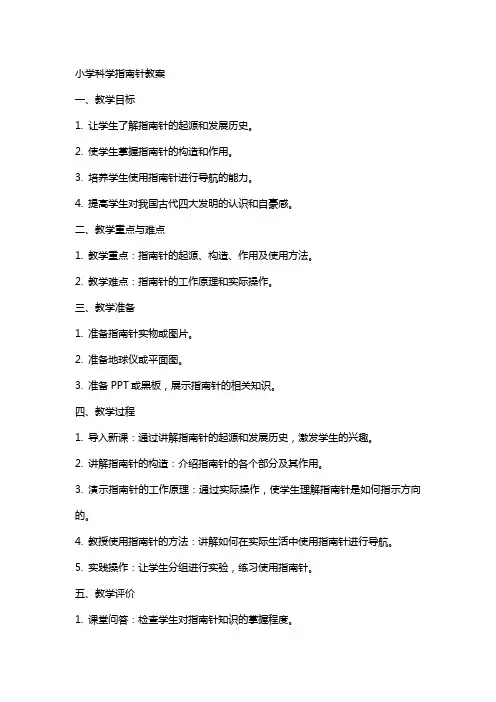 小学科学指南针教案

一、教学目标

1. 让学生了解指南针的起源和发展历史。

2. 使学生掌握指南针的构造和作用。

3. 培养学生使用指南针进行导航的能力。

4. 提高学生对我国古代四大发明的认识和自豪感。

二、教学重点与难点

1. 教学重点：指南针的起源、构造、作用及使用方法。

2. 教学难点：指南针的工作原理和实际操作。

三、教学准备

1. 准备指南针实物或图片。

2. 准备地球仪或平面图。

3. 准备 PPT 或黑板，展示指南针的相关知识。

四、教学过程

1. 导入新课：通过讲解指南针的起源和发展历史，激发学生的兴趣。

2. 讲解指南针的构造：介绍指南针的各个部分及其作用。

3. 演示指南针的工作原理：通过实际操作，使学生理解指南针是如何指示方向的。

4. 教授使用指南针的方法：讲解如何在实际生活中使用指南针进行导航。

5. 实践操作：让学生分组进行实验，练习使用指南针。

五、教学评价

1. 课堂问答：检查学生对指南针知识的掌握程度。